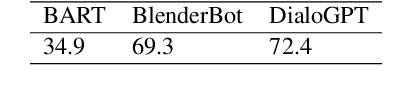 | BART | BlenderBot | DialoGPT |
|---|---|---|
| 34.9 | 69.3 | 72.4 |